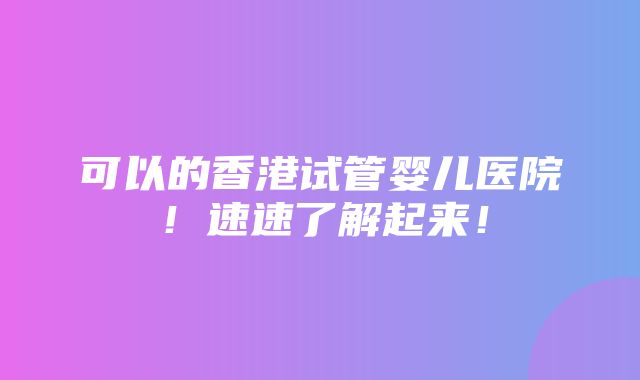 可以的香港试管婴儿医院！速速了解起来！